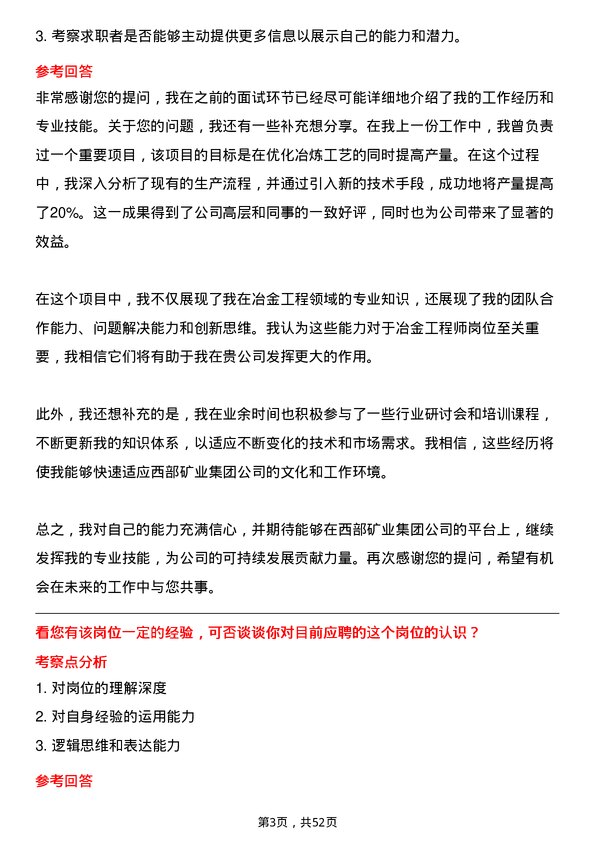 3. 考察求职者是否能够主动提供更多信息以展示自己的能力和潜力。

参考回答

非常感谢您的提问，我在之前的面试环节已经尽可能详细地介绍了我的工作经历和专业技能。关于您的问题，我还有一些补充想分享。在我上一份工作中，我曾负责过一个重要项目，该项目的目标是在优化冶炼工艺的同时提高产量。在这个过程中，我深入分析了现有的生产流程，并通过引入新的技术手段，成功地将产量提高了20%。这一成果得到了公司高层和同事的一致好评，同时也为公司带来了显著的效益。

在这个项目中，我不仅展现了我在冶金工程领域的专业知识，还展现了我的团队合作能力、问题解决能力和创新思维。我认为这些能力对于冶金工程师岗位至关重要，我相信它们将有助于我在贵公司发挥更大的作用。

此外，我还想补充的是，我在业余时间也积极参与了一些行业研讨会和培训课程，不断更新我的知识体系，以适应不断变化的技术和市场需求。我相信，这些经历将使我能够快速适应西部矿业集团公司的文化和工作环境。

总之，我对自己的能力充满信心，并期待能够在西部矿业集团公司的平台上，继续发挥我的专业技能，为公司的可持续发展贡献力量。再次感谢您的提问，希望有机会在未来的工作中与您共事。

看您有该岗位一定的经验，可否谈谈你对目前应聘的这个岗位的认识？

考察点分析

1. 对岗位的理解深度

2. 对自身经验的运用能力

3. 逻辑思维和表达能力

参考回答

第3页，共52页